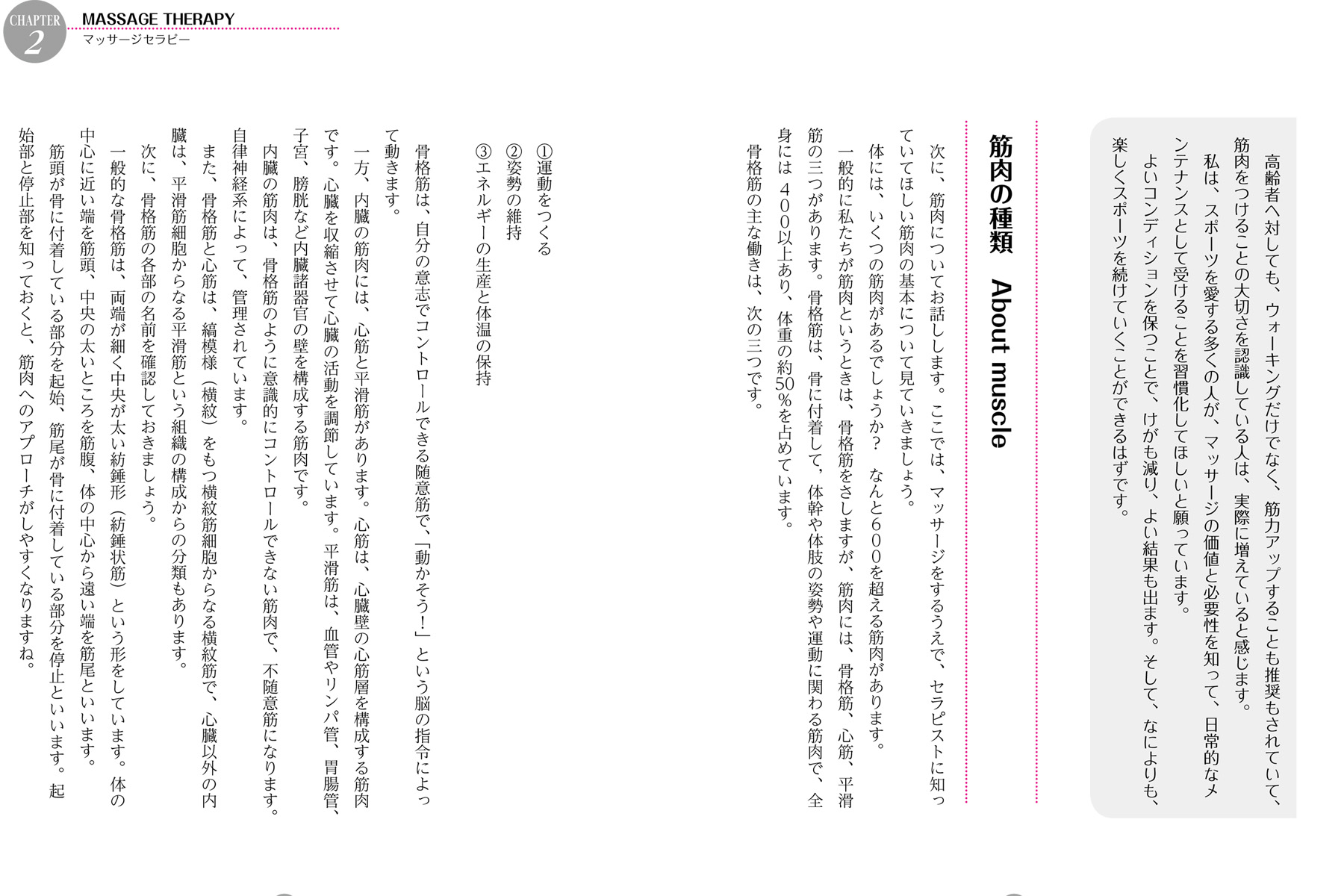 CHAPTER 2
MASSAGE THERAPY
マッサージセラピー

高齢者へ対しても、ウォーキングだけでなく、筋力アップすることも推奨もされていて、筋肉をつけることの大切さを認識している人は、実際に増えていると感じます。
私は、スポーツを愛する多くの人が、マッサージの価値と必要性を知って、日常的なメンテナンスとして受けることを習慣化してほしいと願っています。
よいコンディションを保つことで、けがも減り、よい結果も出ます。そして、なによりも、楽しくスポーツを続けていくことができるはずです。

筋肉の種類　About muscle

次に、筋肉についてお話しします。ここでは、マッサージをするうえで、セラピストに知っていてほしい筋肉の基本について見ていきましょう。
体には、いくつの筋肉があるでしょうか？　なんと600を超える筋肉があります。
一般的に私たちが筋肉というときは、骨格筋をさしますが、筋肉には、骨格筋、心筋、平滑筋の三つがあります。骨格筋は、骨に付着して、体幹や体肢の姿勢や運動に関わる筋肉で、全身には400以上あり、体重の約50%を占めています。
骨格筋の主な働きは、次の三つです。

①運動をつくる
②姿勢の維持
③エネルギーの生産と体温の保持

骨格筋は、自分の意志でコントロールできる随意筋で、「動かそう！」という脳の指令によって動きます。
一方、内臓の筋肉には、心筋と平滑筋があります。心筋は、心臓壁の心筋層を構成する筋肉です。心臓を収縮させて心臓の活動を調節しています。平滑筋は、血管やリンパ管、胃腸管、子宮、膀胱など内臓諸器官の壁を構成する筋肉です。
内臓の筋肉は、骨格筋のように意識的にコントロールできない筋肉で、不随意筋になります。自律神経系によって、管理されています。
また、骨格筋と心筋は、縞模様（横紋）をもつ横紋筋細胞からなる横紋筋で、心臓以外の内臓は、平滑筋細胞からなる平滑筋という組織の構成からの分類もあります。
次に、骨格筋の各部の名前を確認しておきましょう。
一般的な骨格筋は、両端が細く中央が太い紡錘形（紡錘状筋）という形をしています。体の中心に近い端を筋頭、中央の太いところを筋腹、体の中心から遠い端を筋尾といいます。
筋頭が骨に付着している部分を起始、筋尾が骨に付着している部分を停止といいます。起始部と停止部を知っておくと、筋肉へのアプローチがしやすくなりますね。